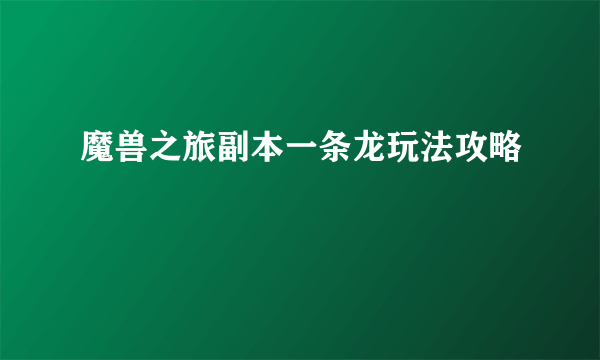 魔兽之旅副本一条龙玩法攻略